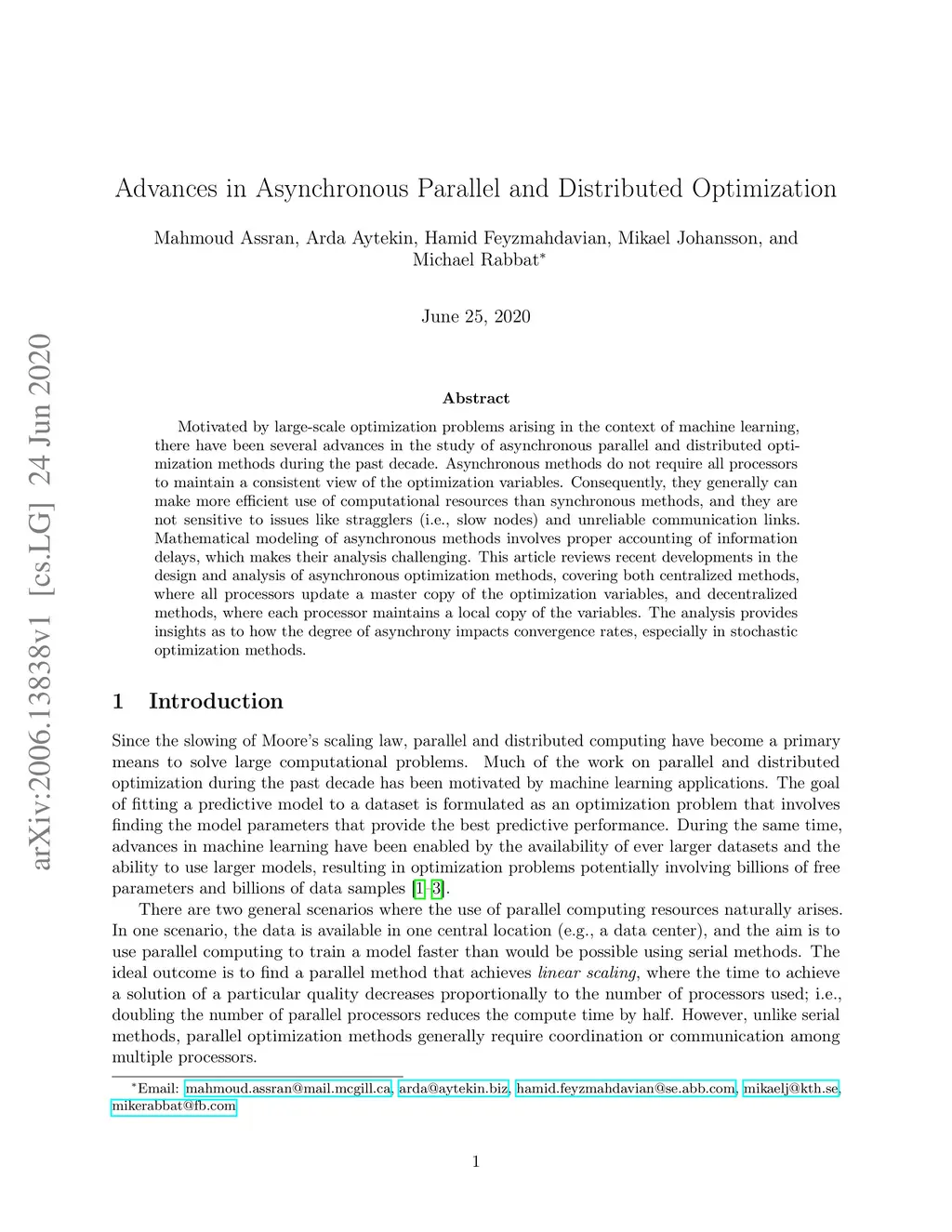 arXiv:2006.13838v1 [cs.LG] 24 Jun 2020

Advances in Asynchronous Parallel and Distributed Optimization

Mahmoud Assran, Arda Aytekin, Hamid Feyzmahdavian, Mikael Johansson, and Michael Rabbat*

June 25, 2020

Abstract

Motivated by large-scale optimization problems arising in the context of machine learning, there have been several advances in the study of asynchronous parallel and distributed optimization methods during the past decade. Asynchronous methods do not require all processors to maintain a consistent view of the optimization variables. Consequently, they generally can make more efficient use of computational resources than synchronous methods, and they are not sensitive to issues like stragglers (i.e., slow nodes) and unreliable communication links. Mathematical modeling of asynchronous methods involves proper accounting of information delays, which makes their analysis challenging. This article reviews recent developments in the design and analysis of asynchronous optimization methods, covering both centralized methods, where all processors update a master copy of the optimization variables, and decentralized methods, where each processor maintains a local copy of the variables. The analysis provides insights as to how the degree of asynchrony impacts convergence rates, especially in stochastic optimization methods.

1 Introduction

Since the slowing of Moore's scaling law, parallel and distributed computing have become a primary means to solve large computational problems. Much of the work on parallel and distributed optimization during the past decade has been motivated by machine learning applications. The goal of fitting a predictive model to a dataset is formulated as an optimization problem that involves finding the model parameters that provide the best predictive performance. During the same time, advances in machine learning have been enabled by the availability of ever larger datasets and the ability to use larger models, resulting in optimization problems potentially involving billions of free parameters and billions of data samples [1–3].

There are two general scenarios where the use of parallel computing resources naturally arises. In one scenario, the data is available in one central location (e.g., a data center), and the aim is to use parallel computing to train a model faster than would be possible using serial methods. The ideal outcome is to find a parallel method that achieves linear scaling, where the time to achieve a solution of a particular quality decreases proportionally to the number of processors used; i.e., doubling the number of parallel processors reduces the compute time by half. However, unlike serial methods, parallel optimization methods generally require coordination or communication among multiple processors.

*Email: mahmoud.assran@mail.mcgill.ca, arda@aytekin.biz, hamid.feyzmahdavian@se.abb.com, mikaelj@kth.se, mikerabbat@fb.com

1